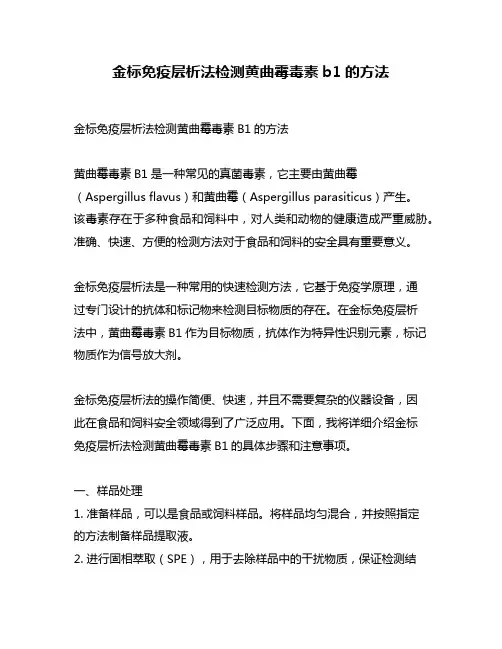 金标免疫层析法检测黄曲霉毒素 b1 的方法

金标免疫层析法检测黄曲霉毒素 B1 的方法

黄曲霉毒素 B1 是一种常见的真菌毒素，它主要由黄曲霉（Aspergillus flavus）和黄曲霉（Aspergillus parasiticus）产生。该毒素存在于多种食品和饲料中，对人类和动物的健康造成严重威胁。准确、快速、方便的检测方法对于食品和饲料的安全具有重要意义。

金标免疫层析法是一种常用的快速检测方法，它基于免疫学原理，通过专门设计的抗体和标记物来检测目标物质的存在。在金标免疫层析法中，黄曲霉毒素 B1 作为目标物质，抗体作为特异性识别元素，标记物质作为信号放大剂。

金标免疫层析法的操作简便、快速，并且不需要复杂的仪器设备，因此在食品和饲料安全领域得到了广泛应用。下面，我将详细介绍金标免疫层析法检测黄曲霉毒素 B1 的具体步骤和注意事项。

一、样品处理
1. 准备样品，可以是食品或饲料样品。将样品均匀混合，并按照指定的方法制备样品提取液。
2. 进行固相萃取（SPE），用于去除样品中的干扰物质，保证检测结